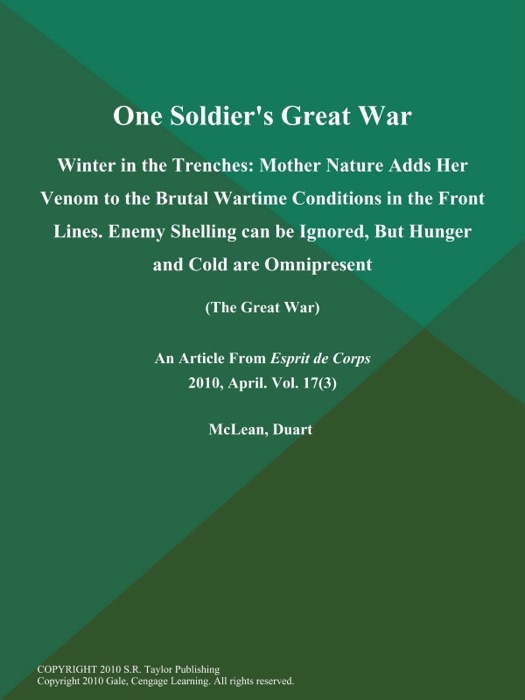 One Soldier's Great War

Winter in the Trenches: Mother Nature Adds Her Venom to the Brutal Wartime Conditions in the Front Lines. Enemy Shelling can be Ignored, But Hunger and Cold are Omnipresent

(The Great War)

An Article From Esprit de Corps
2010, April. Vol. 17(3)

McLean, Duart

COPYRIGHT 2010 S.R. Taylor Publishing
Copyright 2010 Gale, Cengage Learning. All rights reserved.